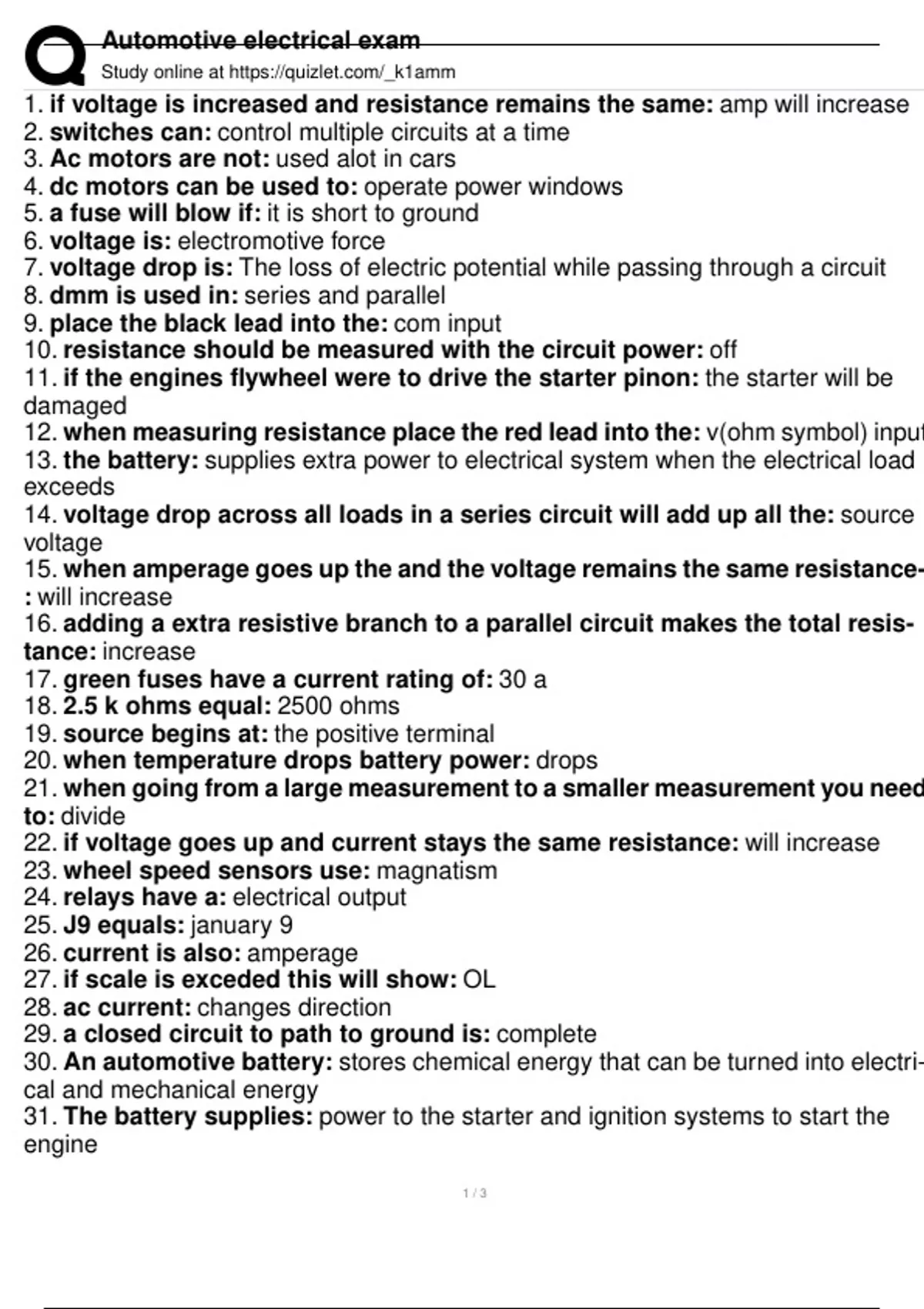 Automotive electrical exam
Study online at https://quizlet.com/_k1amm

1. if voltage is increased and resistance remains the same: amp will increase
2. switches can: control multiple circuits at a time
3. Ac motors are not: used alot in cars
4. dc motors can be used to: operate power windows
5. a fuse will blow if: it is short to ground
6. voltage is: electromotive force
7. voltage drop is: The loss of electric potential while passing through a circuit
8. dmm is used in: series and parallel
9. place the black lead into the: com input
10. resistance should be measured with the circuit power: off
11. if the engines flywheel were to drive the starter pinon: the starter will be damaged
12. when measuring resistance place the red lead into the: v(ohm symbol) input
13. the battery: supplies extra power to electrical system when the electrical load exceeds
14. voltage drop across all loads in a series circuit will add up all the: source voltage
15. when amperage goes up the and the voltage remains the same resistance-: will increase
16. adding a extra resistive branch to a parallel circuit makes the total resistance: increase
17. green fuses have a current rating of: 30 a
18. 2.5 k ohms equal: 2500 ohms
19. source begins at: the positive terminal
20. when temperature drops battery power: drops
21. when going from a large measurement to a smaller measurement you need to: divide
22. if voltage goes up and current stays the same resistance: will increase
23. wheel speed sensors use: magnatism
24. relays have a: electrical output
25. J9 equals: january 9
26. current is also: amperage
27. if scale is exceded this will show: OL
28. ac current: changes direction
29. a closed circuit to path to ground is: complete
30. An automotive battery: stores chemical energy that can be turned into electrical and mechanical energy
31. The battery supplies: power to the starter and ignition systems to start the engine

1 / 3